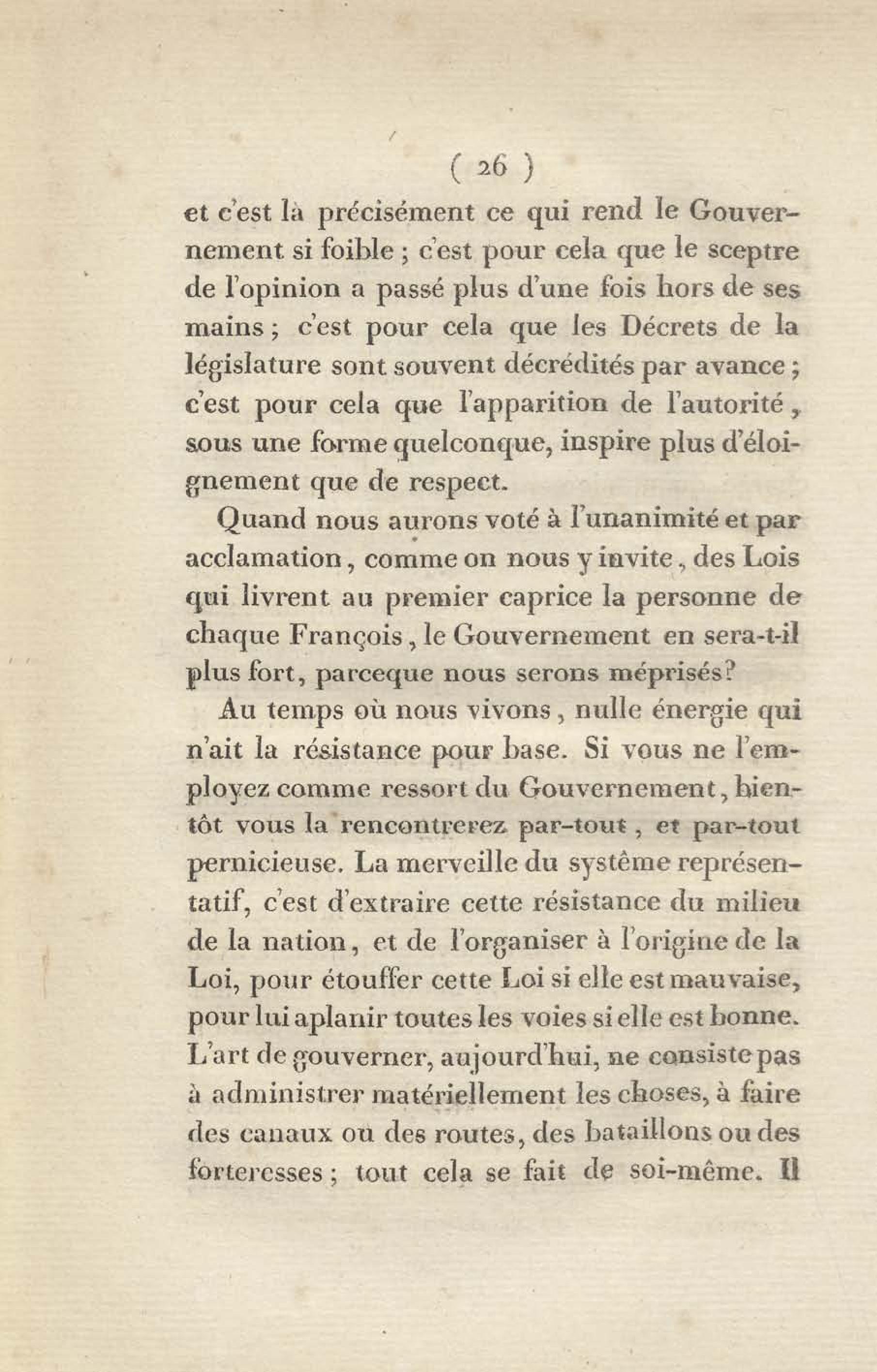 ( 26 )

et c'est là précisément ce qui rend le Gouvernement si foible ; c'est pour cela que le sceptre de l'opinion a passé plus d'une fois hors de ses mains ; c'est pour cela que les Décrets de la législature sont souvent décrédités par avance ; c'est pour cela que l'apparition de l'autorité, sous une forme quelconque, inspire plus d'éloignement que de respect.

Quand nous aurons voté à l'unanimité et par acclamation, comme on nous y invite, des Lois qui livrent au premier caprice la personne de chaque François, le Gouvernement en sera-t-il plus fort, parceque nous serons méprisés?

Au temps où nous vivons, nulle énergie qui n'ait la résistance pour base. Si vous ne l'employez comme ressort du Gouvernement, bientôt vous la rencontrerez par-tout, et par-tout pernicieuse. La merveille du système représentatif, c'est d'extraire cette résistance du milieu de la nation, et de l'organiser à l'origine de la Loi, pour étouffer cette Loi si elle est mauvaise, pour lui aplanir toutes les voies si elle est bonne. L'art de gouverner, aujourd'hui, ne consiste pas à administrer matériellement les choses, à faire des canaux ou des routes, des bataillons ou des forteresses ; tout cela se fait de soi-même. Il